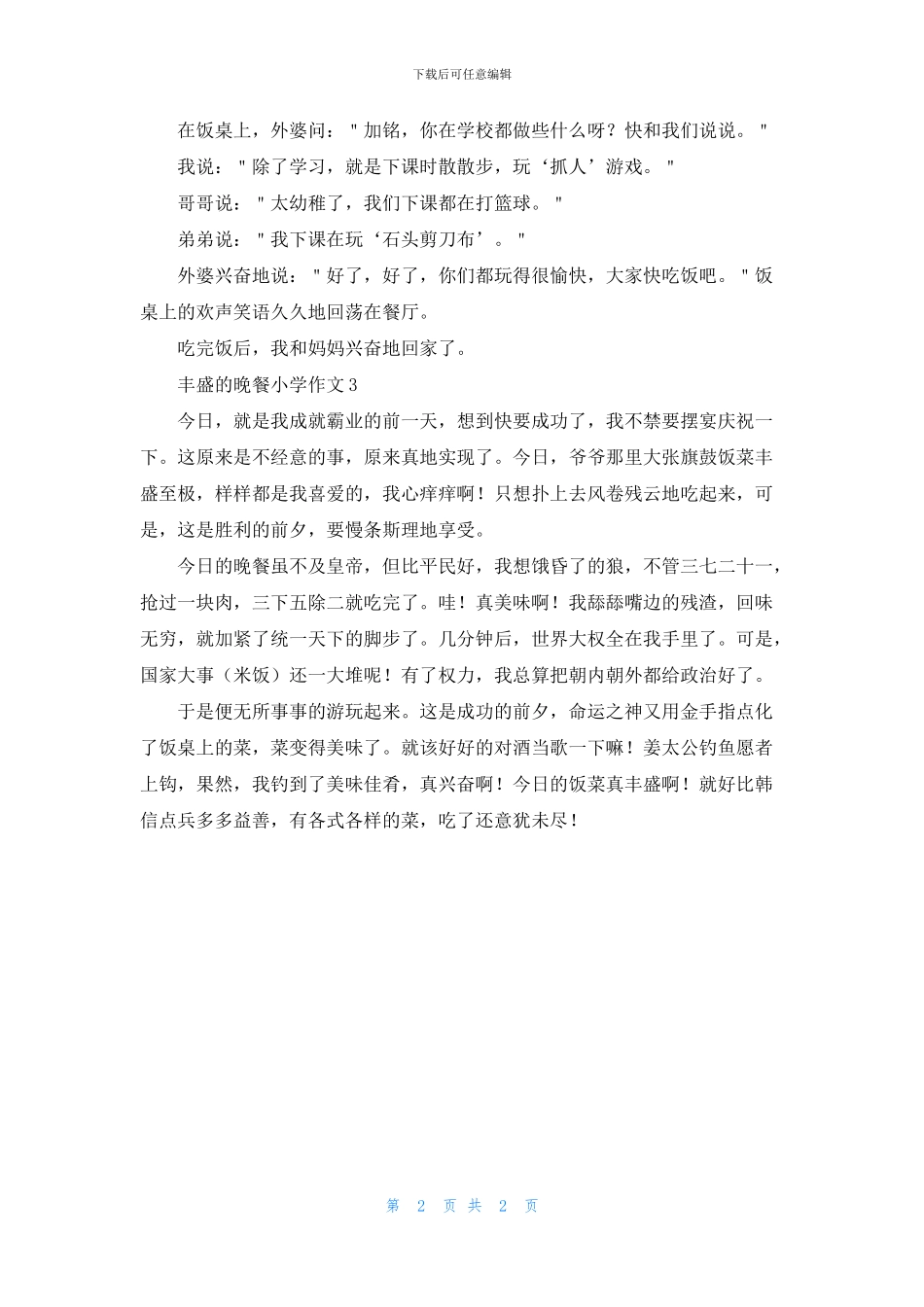 下载后可任意编辑

在饭桌上，外婆问："加铭，你在学校都做些什么呀？快和我们说说。"

我说："除了学习，就是下课时散散步，玩‘抓人’游戏。"

哥哥说："太幼稚了，我们下课都在打篮球。"

弟弟说："我下课在玩‘石头剪刀布’。"

外婆兴奋地说："好了，好了，你们都玩得很愉快，大家快吃饭吧。"饭桌上的欢声笑语久久地回荡在餐厅。

吃完饭后，我和妈妈兴奋地回家了。

丰盛的晚餐小学作文3

今日，就是我成就霸业的前一天，想到快要成功了，我不禁要摆宴庆祝一下。这原来是不经意的事，原来真地实现了。今日，爷爷那里大张旗鼓饭菜丰盛至极，样样都是我喜爱的，我心痒痒啊！只想扑上去风卷残云地吃起来，可是，这是胜利的前夕，要慢条斯理地享受。

今日的晚餐虽不及皇帝，但比平民好，我想饿昏了的狼，不管三七二十一，抢过一块肉，三下五除二就吃完了。哇！真美味啊！我舔舔嘴边的残渣，回味无穷，就加紧了统一天下的脚步了。几分钟后，世界大权全在我手里了。可是，国家大事（米饭）还一大堆呢！有了权力，我总算把朝内朝外都给政治好了。

于是便无所事事的游玩起来。这是成功的前夕，命运之神又用金手指点化了饭桌上的菜，菜变得美味了。就该好好的对酒当歌一下嘛！姜太公钓鱼愿者上钩，果然，我钓到了美味佳肴，真兴奋啊！今日的饭菜真丰盛啊！就好比韩信点兵多多益善，有各式各样的菜，吃了还意犹未尽！

第 2 页 共 2 页